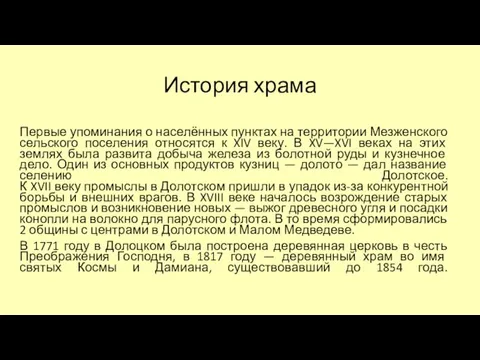 История храма

Первые упоминания о населённых пунктах на территории Мезженского сельского поселения относятся к XIV веку. В XV—XVI веках на этих землях была развита добыча железа из болотной руды и кузнечное дело. Один из основных продуктов кузниц — долото — дал название селению Долотское. К XVII веку промыслы в Долотском пришли в упадок из-за конкурентной борьбы и внешних врагов. В XVIII веке началось возрождение старых промыслов и возникновение новых — выжог древесного угля и посадки конопли на волокно для парусного флота. В то время сформировались 2 общины с центрами в Долотском и Малом Медведеве.

В 1771 году в Долоцком была построена деревянная церковь в честь Преображения Господня, в 1817 году — деревянный храм во имя святых Космы и Дамиана, существовавший до 1854 года.